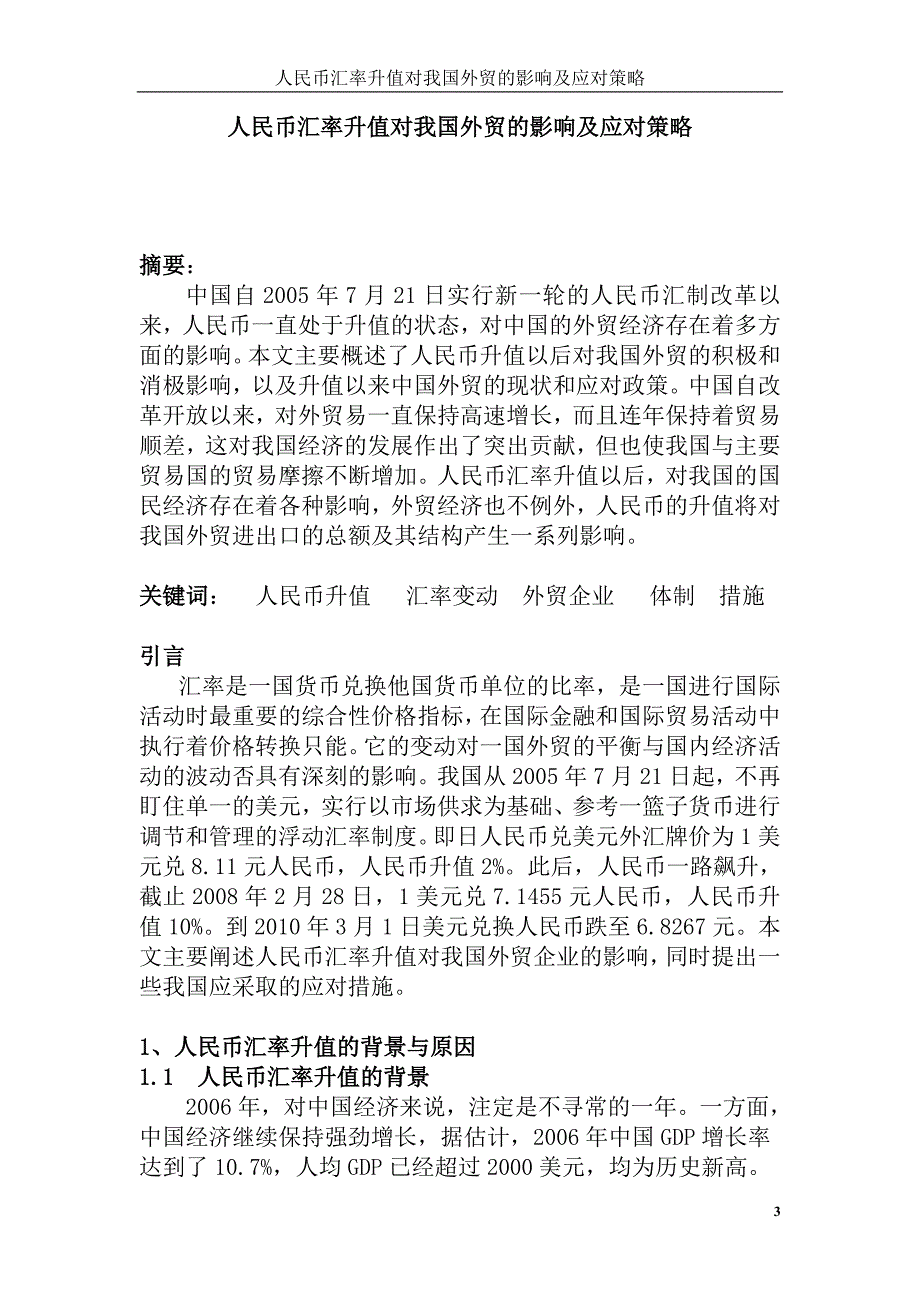 人民币汇率升值对我国外贸的影响及应对策略

人民币汇率升值对我国外贸的影响及应对策略

摘要:

中国自 2005 年 7 月 21 日实行新一轮的人民币汇制改革以来，人民币一直处于升值的状态，对中国的外贸经济存在着多方面的影响。本文主要概述了人民币升值以后对我国外贸的积极和消极影响，以及升值以来中国外贸的现状和应对政策。中国自改革开放以来，对外贸易一直保持高速增长，而且连年保持着贸易顺差，这对我国经济的发展作出了突出贡献，但也使我国与主要贸易国的贸易摩擦不断增加。人民币汇率升值以后，对我国的国民经济存在着各种影响，外贸经济也不例外，人民币的升值将对我国外贸进出口的总额及其结构产生一系列影响。

关键词:　人民币升值　汇率变动　外贸企业　体制　措施

引言

汇率是一国货币兑换他国货币单位的比率，是一国进行国际活动时最重要的综合性价格指标，在国际金融和国际贸易活动中执行着价格转换只能。它的变动对一国外贸的平衡与国内经济活动的波动否具有深刻的影响。我国从 2005 年 7 月 21 日起，不再盯住单一的美元，实行以市场供求为基础、参考一篮子货币进行调节和管理的浮动汇率制度。即日人民币兑美元外汇牌价为 1 美元兑 8.11 元人民币，人民币升值 2%。此后，人民币一路飙升，截止 2008 年 2 月 28 日，1 美元兑 7.1455 元人民币，人民币升值 10%。到 2010 年 3 月 1 日美元兑换人民币跌至 6.8267 元。本文主要阐述人民币汇率升值对我国外贸企业的影响，同时提出一些我国应采取的应对措施。

1、人民币汇率升值的背景与原因

1.1　人民币汇率升值的背景

2006 年，对中国经济来说，注定是不寻常的一年。一方面，中国经济继续保持强劲增长，据估计，2006 年中国 GDP 增长率达到了 10.7%，人均 GDP 已经超过 2000 美元，均为历史新高。

3